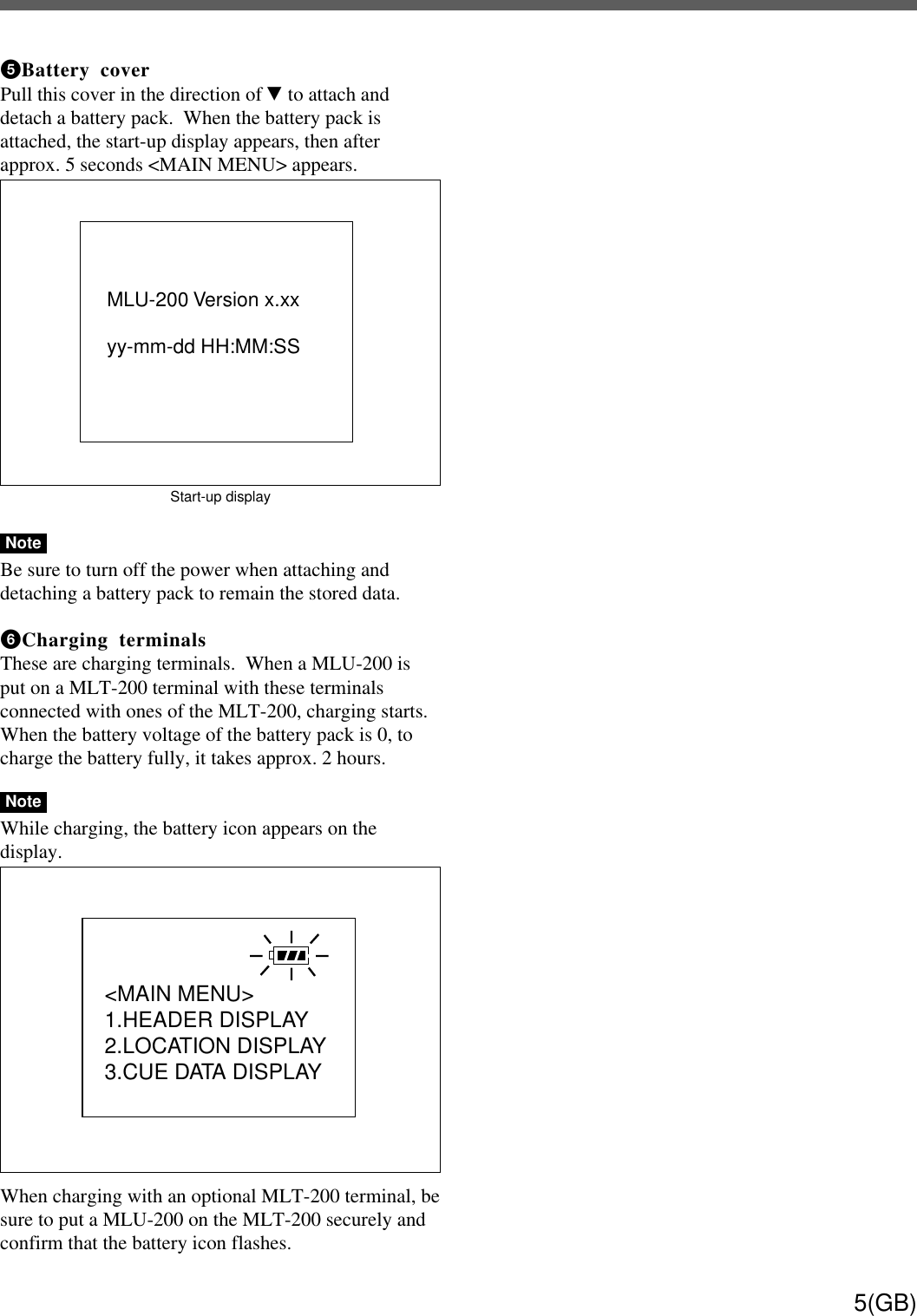 ❺Battery cover
Pull this cover in the direction of ▼ to attach and detach a battery pack. When the battery pack is attached, the start-up display appears, then after approx. 5 seconds <MAIN MENU> appears.

MLU-200 Version x.xx

yy-mm-dd HH:MM:SS

Start-up display

Note

Be sure to turn off the power when attaching and detaching a battery pack to remain the stored data.

❻Charging terminals
These are charging terminals. When a MLU-200 is put on a MLT-200 terminal with these terminals connected with ones of the MLT-200, charging starts. When the battery voltage of the battery pack is 0, to charge the battery fully, it takes approx. 2 hours.

Note

While charging, the battery icon appears on the display.

<MAIN MENU>
1.HEADER DISPLAY
2.LOCATION DISPLAY
3.CUE DATA DISPLAY

When charging with an optional MLT-200 terminal, be sure to put a MLU-200 on the MLT-200 securely and confirm that the battery icon flashes.

5(GB)